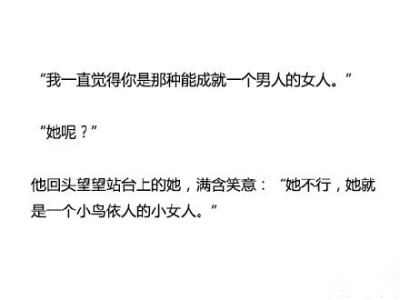 “我一直觉得你是那种能成就一个男人的女人。”

“她呢？”

他回头望望站台上的她，满含笑意：“她不行，她就是一个小鸟依人的小女人。”